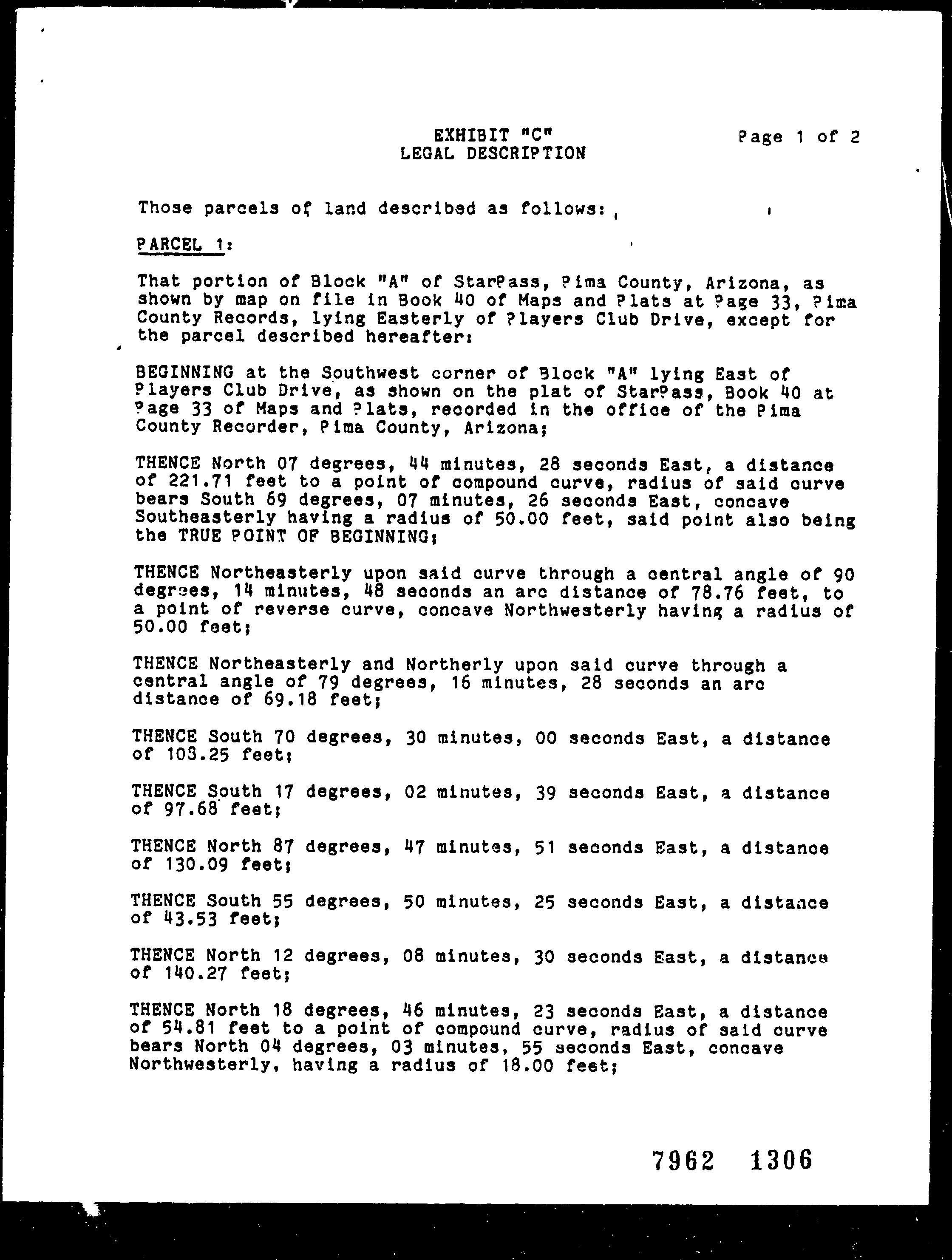 EXHIBIT "C"
LEGAL DESCRIPTION

Page 1 of 2

Those parcels of land described as follows:

PARCEL 1:

That portion of Block "A" of StarPass, Pima County, Arizona, as shown by map on file in Book 40 of Maps and Plats at Page 33, Pima County Records, lying Easterly of Players Club Drive, except for the parcel described hereafter:

BEGINNING at the Southwest corner of Block "A" lying East of Players Club Drive, as shown on the plat of StarPass, Book 40 at Page 33 of Maps and Plats, recorded in the office of the Pima County Recorder, Pima County, Arizona;

THENCE North 07 degrees, 44 minutes, 28 seconds East, a distance of 221.71 feet to a point of compound curve, radius of said curve bears South 69 degrees, 07 minutes, 26 seconds East, concave Southeasterly having a radius of 50.00 feet, said point also being the TRUE POINT OF BEGINNING;

THENCE Northeasterly upon said curve through a central angle of 90 degrees, 14 minutes, 48 seconds an arc distance of 78.76 feet, to a point of reverse curve, concave Northwesterly having a radius of 50.00 feet;

THENCE Northeasterly and Northerly upon said curve through a central angle of 79 degrees, 16 minutes, 28 seconds an arc distance of 69.18 feet;

THENCE South 70 degrees, 30 minutes, 00 seconds East, a distance of 103.25 feet;

THENCE South 17 degrees, 02 minutes, 39 seconds East, a distance of 97.68 feet;

THENCE North 87 degrees, 47 minutes, 51 seconds East, a distance of 130.09 feet;

THENCE South 55 degrees, 50 minutes, 25 seconds East, a distance of 43.53 feet;

THENCE North 12 degrees, 08 minutes, 30 seconds East, a distance of 140.27 feet;

THENCE North 18 degrees, 46 minutes, 23 seconds East, a distance of 54.81 feet to a point of compound curve, radius of said curve bears North 04 degrees, 03 minutes, 55 seconds East, concave Northwesterly, having a radius of 18.00 feet;

7962 1306